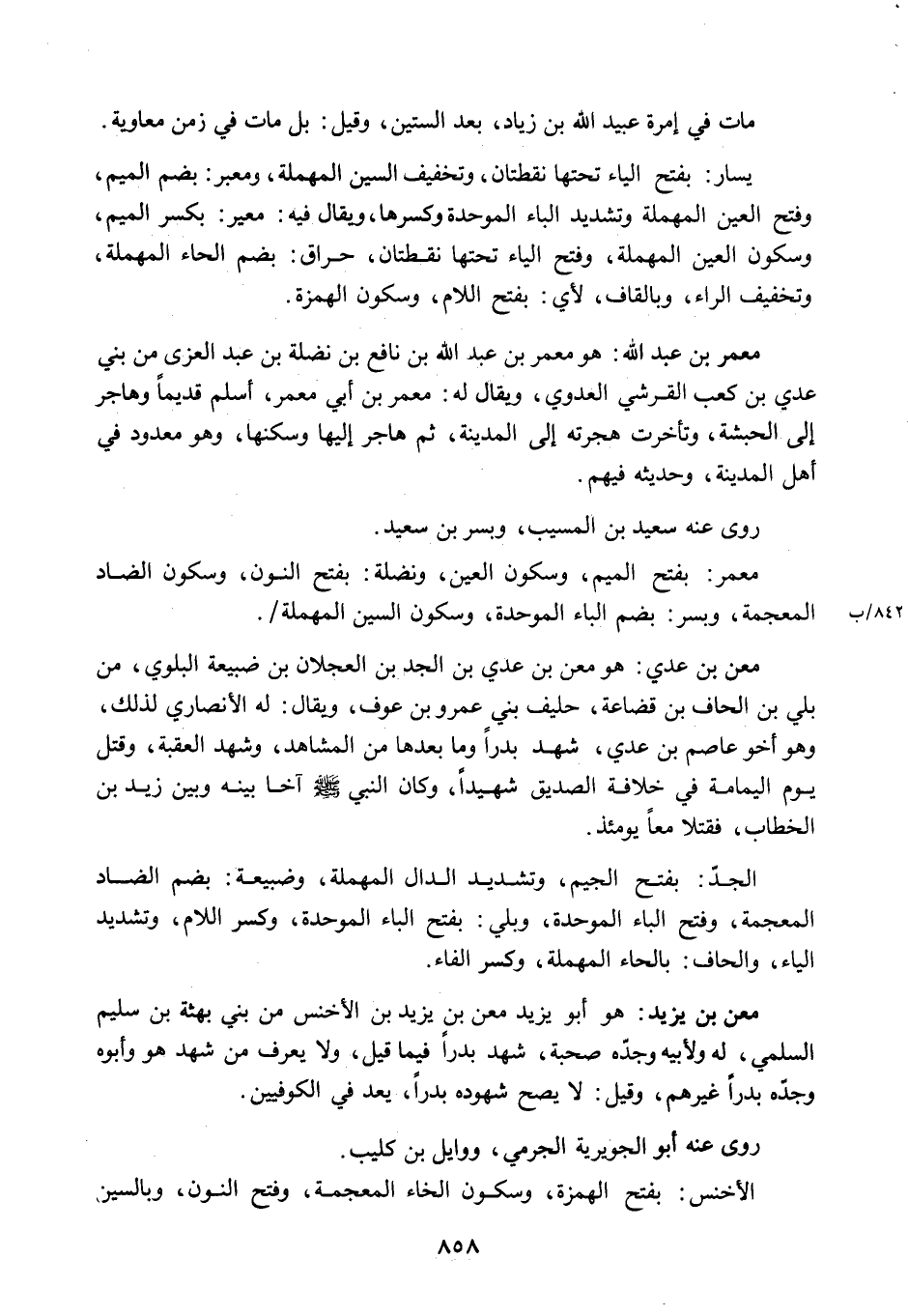 مات في إمرة عبيد الله بن زياد، بعد الستين، وقيل: بل مات في زمن معاوية.

يسار: بفتح الياء تحتها نقطتان، وتخفيف السين المهملة، ومعبر: بضم الميم، وفتح العين المهملة وتشديد الباء الموحدة وكسرها، ويقال فيه: معير: بكسر الميم، وسكون العين المهملة، وفتح الياء تحتها نقطتان، حراق: بضم الحاء المهملة، وتخفيف الراء، وبالقاف، لأي: بفتح اللام، وسكون الهمزة.

معمر بن عبد الله: هو معمر بن عبد الله بن نافع بن نضلة بن عبد العزى من بني عدي بن كعب القرشي العدوي، ويقال له: معمر بن أبي معمر، أسلم قديماً وهاجر إلى الحبشة، وتأخرت هجرته إلى المدينة، ثم هاجر إليها وسكنها، وهو معدود في أهل المدينة، وحديثه فيهم.

روى عنه سعيد بن المسيب، وبسر بن سعيد.

معمر: بفتح الميم، وسكون العين، ونضلة: بفتح النون، وسكون الضاد المعجمة، وبسر: بضم الباء الموحدة، وسكون السين المهملة/.

٨٤٢/ب

معن بن عدي: هو معن بن عدي بن الجد بن العجلان بن ضبيعة البلوي، من بلي بن الحاف بن قضاعة، حليف بني عمرو بن عوف، ويقال: له الأنصاري لذلك، وهو أخو عاصم بن عدي، شهد بدراً وما بعدها من المشاهد، وشهد العقبة، وقتل يوم اليمامة في خلافة الصديق شهيداً، وكان النبي ﷺ آخا بينه وبين زيد بن الخطاب، فقتلا معاً يومئذ.

الجدّ: بفتح الجيم، وتشديد الدال المهملة، وضبيعة: بضم الضاد المعجمة، وفتح الباء الموحدة، وبلي: بفتح الباء الموحدة، وكسر اللام، وتشديد الياء، والحاف: بالحاء المهملة، وكسر الفاء.

معن بن يزيد: هو أبو يزيد معن بن يزيد بن الأخنس من بني بهثة بن سليم السلمي، له ولأبيه وجدّه صحبة، شهد بدراً فيما قيل، ولا يعرف من شهد هو وأبوه وجدّه بدراً غيرهم، وقيل: لا يصح شهوده بدراً، يعد في الكوفيين.

روى عنه أبو الجويرية الجرمي، ووايل بن كليب.

الأخنس: بفتح الهمزة، وسكون الخاء المعجمة، وفتح النون، وبالسين

٨٥٨